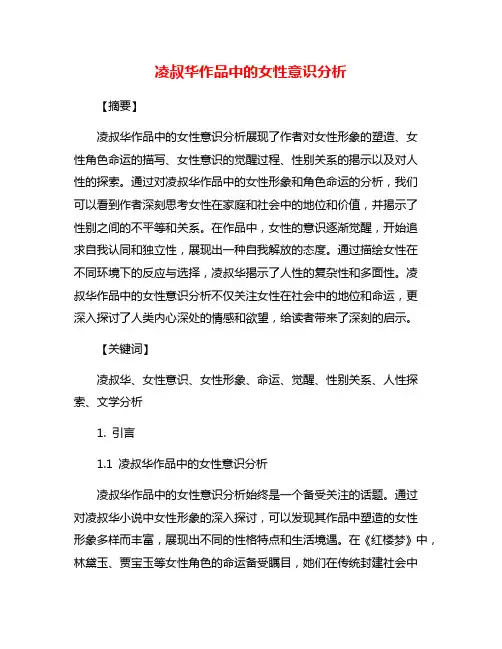 凌叔华作品中的女性意识分析

【摘要】

凌叔华作品中的女性意识分析展现了作者对女性形象的塑造、女性角色命运的描写、女性意识的觉醒过程、性别关系的揭示以及对人性的探索。通过对凌叔华作品中的女性形象和角色命运的分析，我们可以看到作者深刻思考女性在家庭和社会中的地位和价值，并揭示了性别之间的不平等和关系。在作品中，女性的意识逐渐觉醒，开始追求自我认同和独立性，展现出一种自我解放的态度。通过描绘女性在不同环境下的反应与选择，凌叔华揭示了人性的复杂性和多面性。凌叔华作品中的女性意识分析不仅关注女性在社会中的地位和命运，更深入探讨了人类内心深处的情感和欲望，给读者带来了深刻的启示。

【关键词】

凌叔华、女性意识、女性形象、命运、觉醒、性别关系、人性探索、文学分析

1. 引言

1.1 凌叔华作品中的女性意识分析

凌叔华作品中的女性意识分析始终是一个备受关注的话题。通过对凌叔华小说中女性形象的深入探讨，可以发现其作品中塑造的女性形象多样而丰富，展现出不同的性格特点和生活境遇。在《红楼梦》中，林黛玉、贾宝玉等女性角色的命运备受瞩目，她们在传统封建社会中